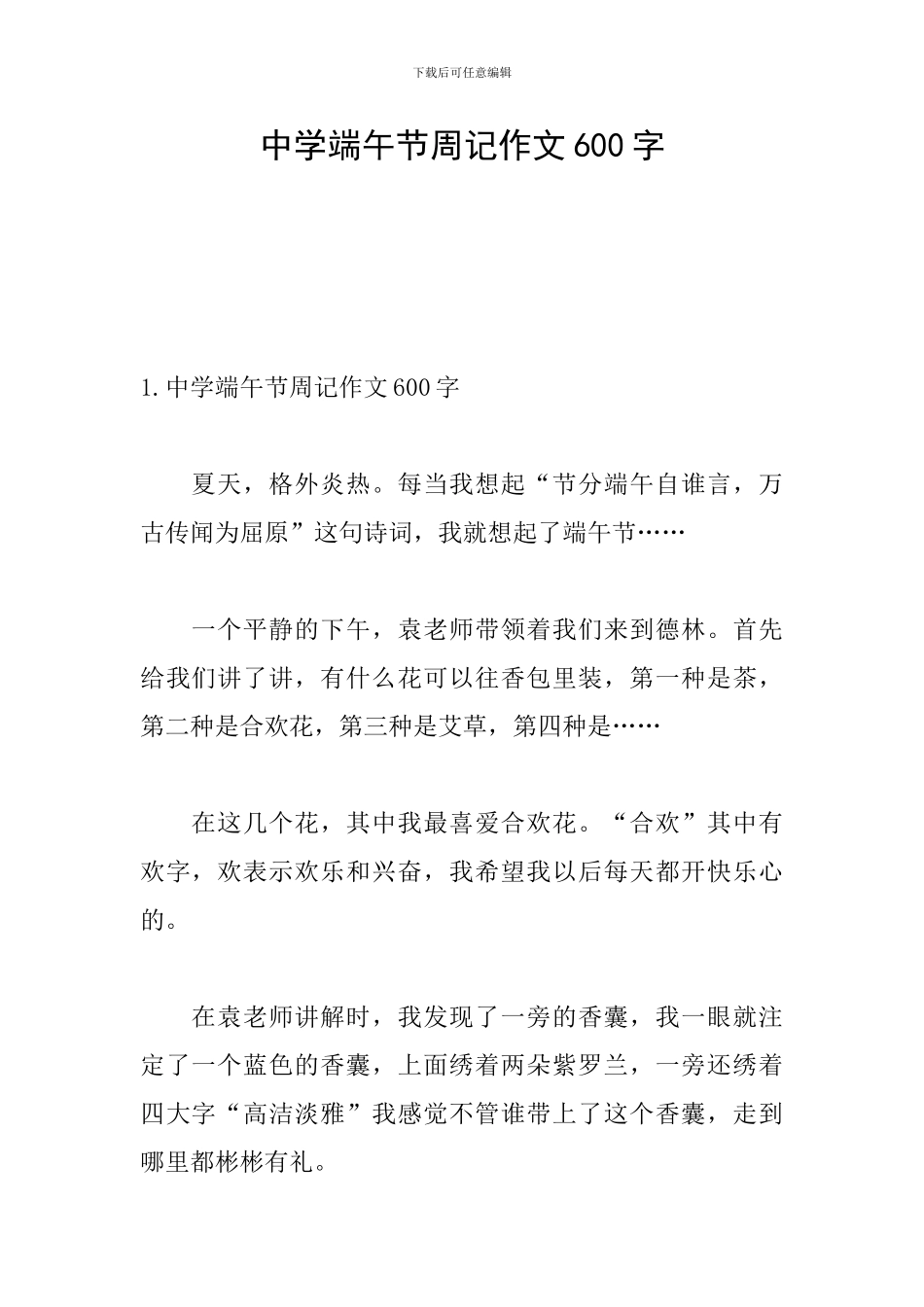 下载后可任意编辑

中学端午节周记作文600字

1.中学端午节周记作文600字

夏天，格外炎热。每当我想起“节分端午自谁言，万古传闻为屈原”这句诗词，我就想起了端午节……

一个平静的下午，袁老师带领着我们来到德林。首先给我们讲了讲，有什么花可以往香包里装，第一种是茶，第二种是合欢花，第三种是艾草，第四种是……

在这几个花，其中我最喜爱合欢花。“合欢”其中有欢字，欢表示欢乐和兴奋，我希望我以后每天都开快乐心的。

在袁老师讲解时，我发现了一旁的香囊，我一眼就注定了一个蓝色的香囊，上面绣着两朵紫罗兰，一旁还绣着四大字“高洁淡雅”我感觉不管谁带上了这个香囊，走到哪里都彬彬有礼。